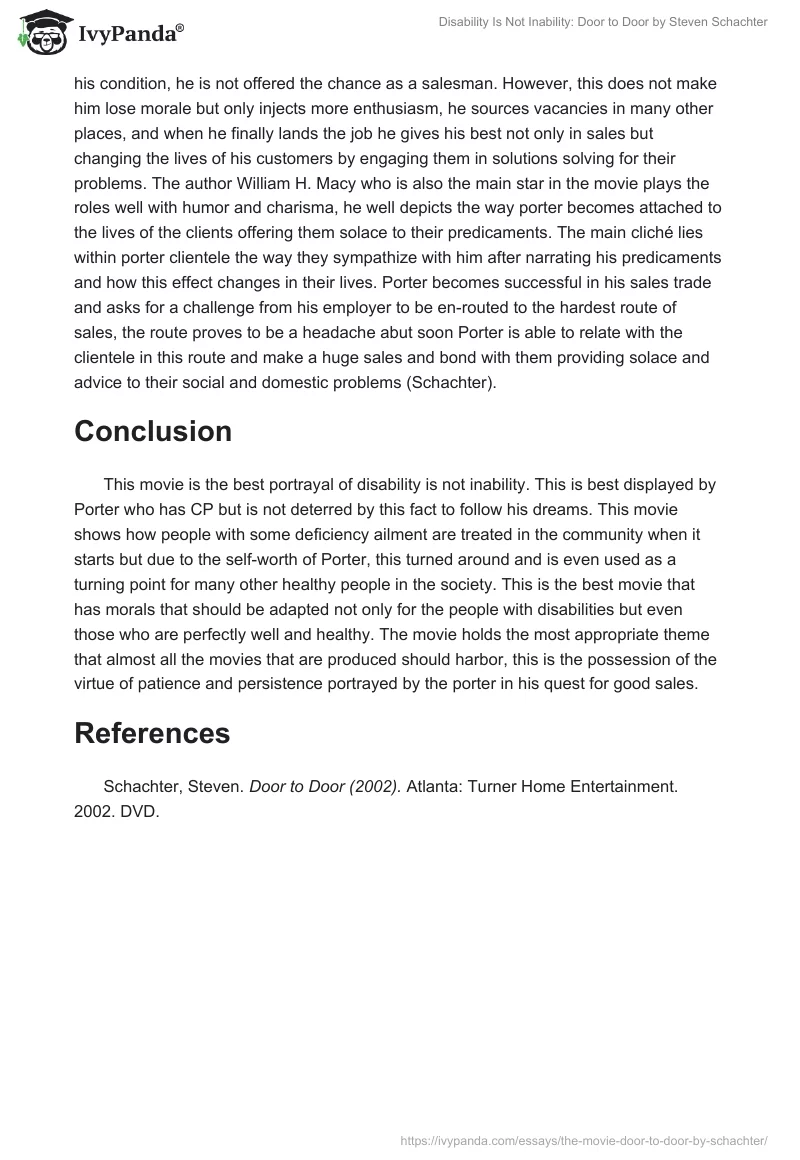 IvyPanda®

Disability Is Not Inability: Door to Door by Steven Schachter

his condition, he is not offered the chance as a salesman. However, this does not make him lose morale but only injects more enthusiasm, he sources vacancies in many other places, and when he finally lands the job he gives his best not only in sales but changing the lives of his customers by engaging them in solutions solving for their problems. The author William H. Macy who is also the main star in the movie plays the roles well with humor and charisma, he well depicts the way porter becomes attached to the lives of the clients offering them solace to their predicaments. The main cliché lies within porter clientele the way they sympathize with him after narrating his predicaments and how this effect changes in their lives. Porter becomes successful in his sales trade and asks for a challenge from his employer to be en-routed to the hardest route of sales, the route proves to be a headache abut soon Porter is able to relate with the clientele in this route and make a huge sales and bond with them providing solace and advice to their social and domestic problems (Schachter).

Conclusion

This movie is the best portrayal of disability is not inability. This is best displayed by Porter who has CP but is not deterred by this fact to follow his dreams. This movie shows how people with some deficiency ailment are treated in the community when it starts but due to the self-worth of Porter, this turned around and is even used as a turning point for many other healthy people in the society. This is the best movie that has morals that should be adapted not only for the people with disabilities but even those who are perfectly well and healthy. The movie holds the most appropriate theme that almost all the movies that are produced should harbor, this is the possession of the virtue of patience and persistence portrayed by the porter in his quest for good sales.

References

Schachter, Steven. Door to Door (2002). Atlanta: Turner Home Entertainment. 2002. DVD.

https://ivypanda.com/essays/the-movie-door-to-door-by-schachter/